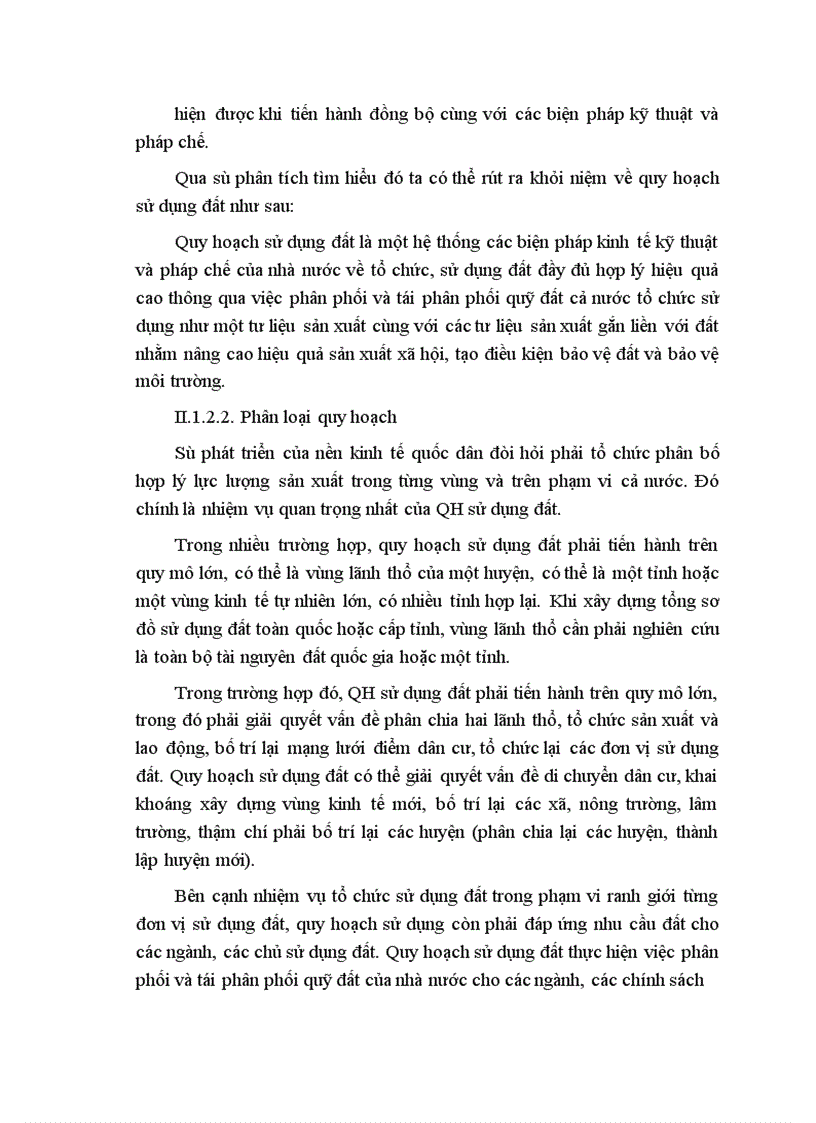 hiện được khi tiến hành đồng bộ cùng với các biện pháp kỹ thuật và pháp chế.

Qua sù phân tích tìm hiểu đó ta có thể rút ra khỏi niệm về quy hoạch sử dụng đất như sau:

Quy hoạch sử dụng đất là một hệ thống các biện pháp kinh tế kỹ thuật và pháp chế của nhà nước về tổ chức, sử dụng đất đầy đủ hợp lý hiệu quả cao thông qua việc phân phối và tái phân phối quỹ đất cả nước tổ chức sử dụng như một tư liệu sản xuất cùng với các tư liệu sản xuất gắn liền với đất nhằm nâng cao hiệu quả sản xuất xã hội, tạo điều kiện bảo vệ đất và bảo vệ môi trường.

II.1.2.2. Phân loại quy hoạch

Sù phát triển của nền kinh tế quốc dân đòi hỏi phải tổ chức phân bố hợp lý lực lượng sản xuất trong từng vùng và trên phạm vi cả nước. Đó chính là nhiệm vụ quan trọng nhất của QH sử dụng đất.

Trong nhiều trường hợp, quy hoạch sử dụng đất phải tiến hành trên quy mô lớn, có thể là vùng lãnh thổ của một huyện, có thể là một tỉnh hoặc một vùng kinh tế tự nhiên lớn, có nhiều tỉnh hợp lại. Khi xây dựng tổng sơ đồ sử dụng đất toàn quốc hoặc cấp tỉnh, vùng lãnh thổ cần phải nghiên cứu là toàn bộ tài nguyên đất quốc gia hoặc một tỉnh.

Trong trường hợp đó, QH sử dụng đất phải tiến hành trên quy mô lớn, trong đó phải giải quyết vấn đề phân chia hai lãnh thổ, tổ chức sản xuất và lao động, bố trí lại mạng lưới điểm dân cư, tổ chức lại các đơn vị sử dụng đất. Quy hoạch sử dụng đất có thể giải quyết vấn đề di chuyển dân cư, khai khoáng xây dựng vùng kinh tế mới, bố trí lại các xã, nông trường, lâm trường, thậm chí phải bố trí lại các huyện (phân chia lại các huyện, thành lập huyện mới).

Bên cạnh nhiệm vụ tổ chức sử dụng đất trong phạm vi ranh giới từng đơn vị sử dụng đất, quy hoạch sử dụng còn phải đáp ứng nhu cầu đất cho các ngành, các chủ sử dụng đất. Quy hoạch sử dụng đất thực hiện việc phân phối và tái phân phối quỹ đất của nhà nước cho các ngành, các chính sách